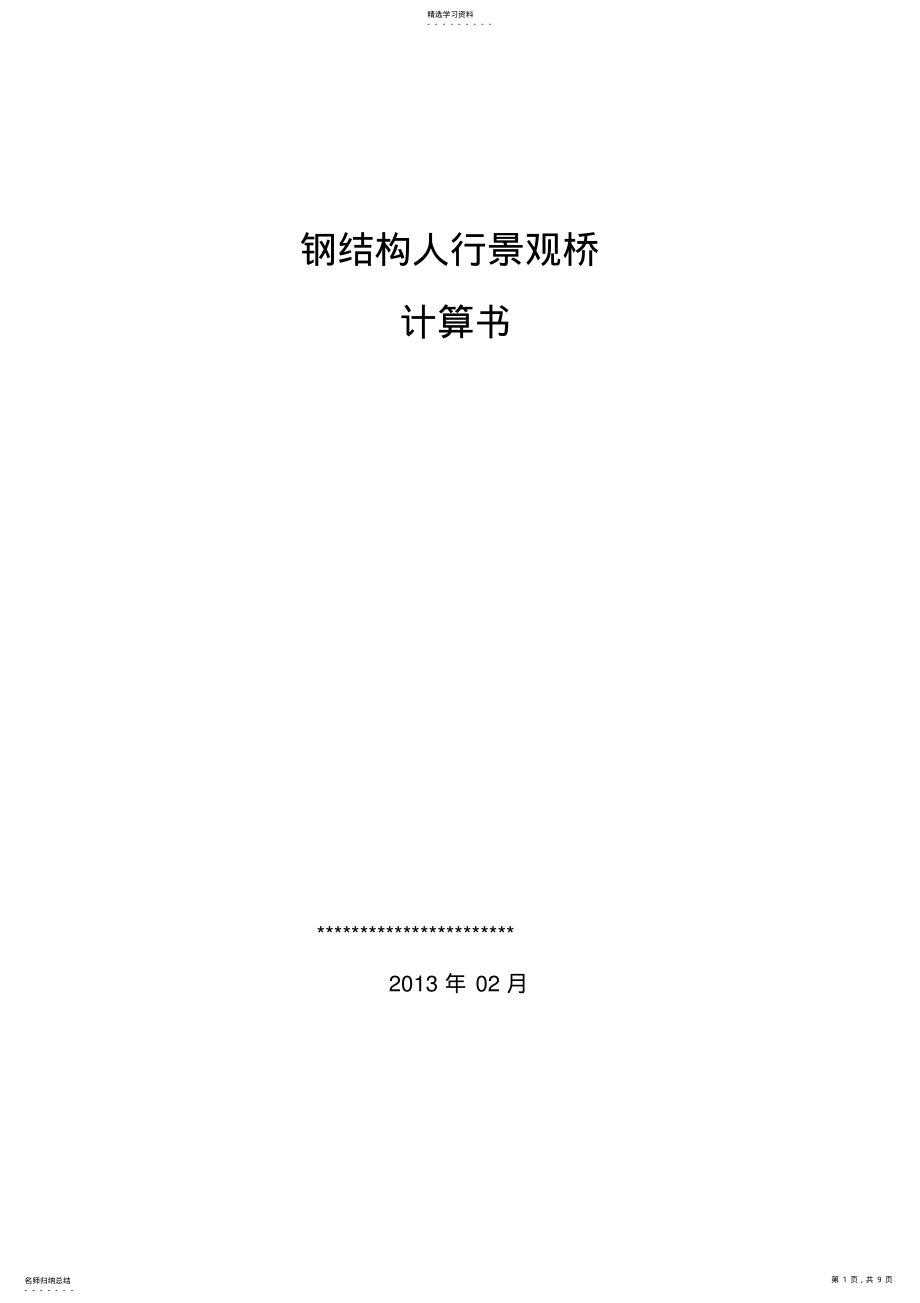 精选学习资料

钢结构人行景观桥

计算书

***********************

2013 年 02 月

名师归纳总结

第 1 页，共 9 页